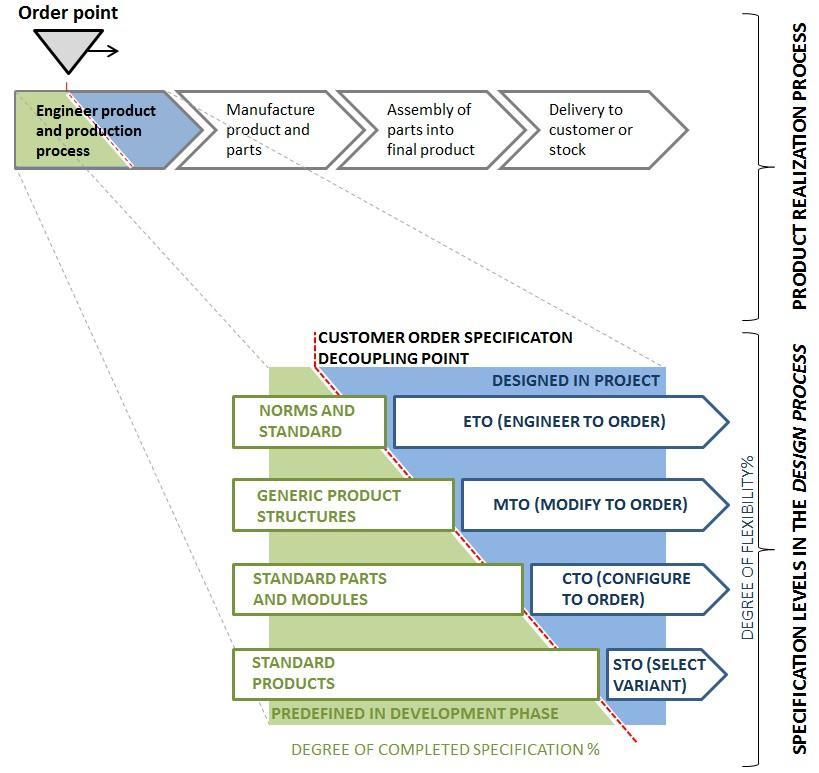 Order point

Engineer product and production process

Manufacture product and parts

Assembly of parts into final product

Delivery to customer or stock

PRODUCT REALIZATION PROCESS

CUSTOMER ORDER SPECIFICATON DECOUPLING POINT

DESIGNED IN PROJECT

NORMS AND STANDARD

ETO (ENGINEER TO ORDER)

GENERIC PRODUCT STRUCTURES

MTO (MODIFY TO ORDER)

STANDARD PARTS AND MODULES

CTO (CONFIGURE TO ORDER)

STANDARD PRODUCTS

STO (SELECT VARIANT)

PREDEFINED IN DEVELOPMENT PHASE

DEGREE OF COMPLETED SPECIFICATION %

DEGREE OF FLEXIBILITY%

SPECIFICATION LEVELS IN THE DESIGN PROCESS